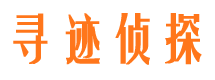 寻迹侦探